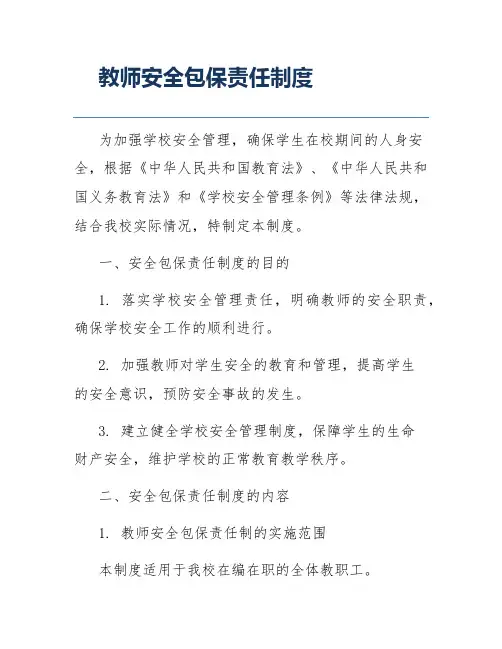 教师安全包保责任制度

为加强学校安全管理，确保学生在校期间的人身安全，根据《中华人民共和国教育法》、《中华人民共和国义务教育法》和《学校安全管理条例》等法律法规，结合我校实际情况，特制定本制度。

一、安全包保责任制度的目的

1. 落实学校安全管理责任，明确教师的安全职责，确保学校安全工作的顺利进行。

2. 加强教师对学生安全的教育和管理，提高学生的安全意识，预防安全事故的发生。

3. 建立健全学校安全管理制度，保障学生的生命财产安全，维护学校的正常教育教学秩序。

二、安全包保责任制度的内容

1. 教师安全包保责任制的实施范围

本制度适用于我校在编在职的全体教职工。